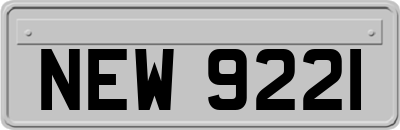 NEW 9221